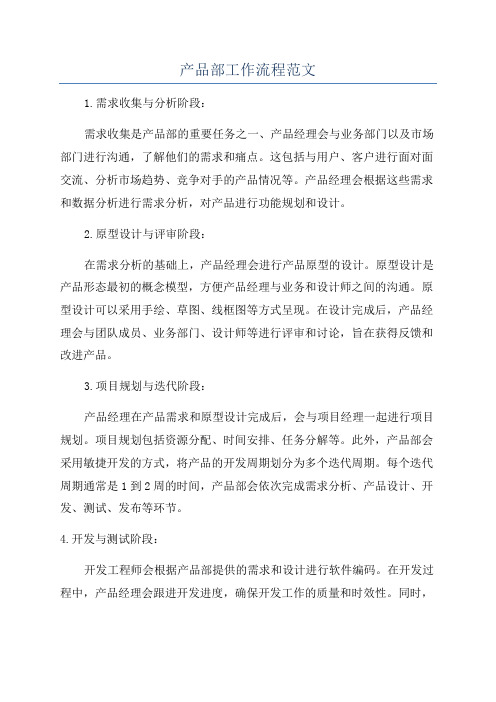 产品部工作流程范文

1.需求收集与分析阶段：

需求收集是产品部的重要任务之一、产品经理会与业务部门以及市场部门进行沟通，了解他们的需求和痛点。这包括与用户、客户进行面对面交流、分析市场趋势、竞争对手的产品情况等。产品经理会根据这些需求和数据分析进行需求分析，对产品进行功能规划和设计。

2.原型设计与评审阶段：

在需求分析的基础上，产品经理会进行产品原型的设计。原型设计是产品形态最初的概念模型，方便产品经理与业务和设计师之间的沟通。原型设计可以采用手绘、草图、线框图等方式呈现。在设计完成后，产品经理会与团队成员、业务部门、设计师等进行评审和讨论，旨在获得反馈和改进产品。

3.项目规划与迭代阶段：

产品经理在产品需求和原型设计完成后，会与项目经理一起进行项目规划。项目规划包括资源分配、时间安排、任务分解等。此外，产品部会采用敏捷开发的方式，将产品的开发周期划分为多个迭代周期。每个迭代周期通常是1到2周的时间，产品部会依次完成需求分析、产品设计、开发、测试、发布等环节。

4.开发与测试阶段：

开发工程师会根据产品部提供的需求和设计进行软件编码。在开发过程中，产品经理会跟进开发进度，确保开发工作的质量和时效性。同时，